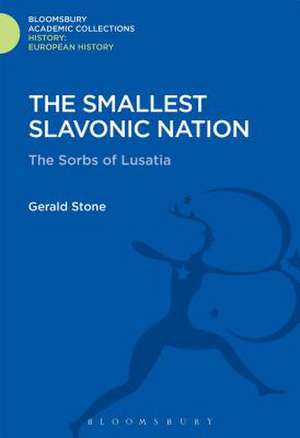 BLOOMSBURY
ACADEMIC COLLECTIONS
HISTORY:
EUROPEAN HISTORY

THE SMALLEST SLAVONIC NATION

The Sorbs of Lusatia

Gerald Stone

BLOOMSBURY